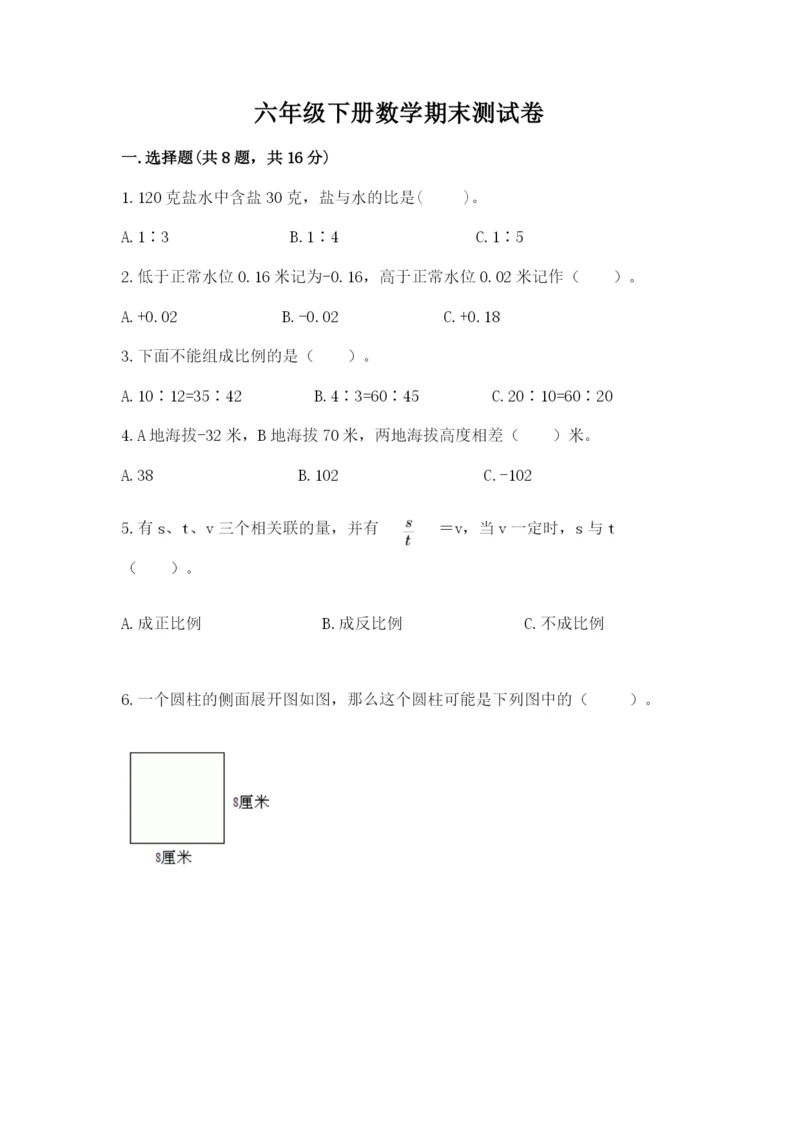 六年级下册数学期末测试卷

一.选择题(共8题，共16分)

1.120克盐水中含盐30克，盐与水的比是(　　)。

A.1∶3　　　B.1∶4　　　C.1∶5

2.低于正常水位0.16米记为-0.16，高于正常水位0.02米记作（　　）。

A.+0.02　　　B.-0.02　　　C.+0.18

3.下面不能组成比例的是（　　）。

A.10∶12=35∶42　　　B.4∶3=60∶45　　　C.20∶10=60∶20

4.A地海拔-32米，B地海拔70米，两地海拔高度相差（　　）米。

A.38　　　B.102　　　C.-102

5.有s、t、v三个相关联的量，并有 $\frac{s}{t}$ =v，当v一定时，s与t（　　）。

A.成正比例　　　B.成反比例　　　C.不成比例

6.一个圆柱的侧面展开图如图，那么这个圆柱可能是下列图中的（　　）。

8厘米

8厘米